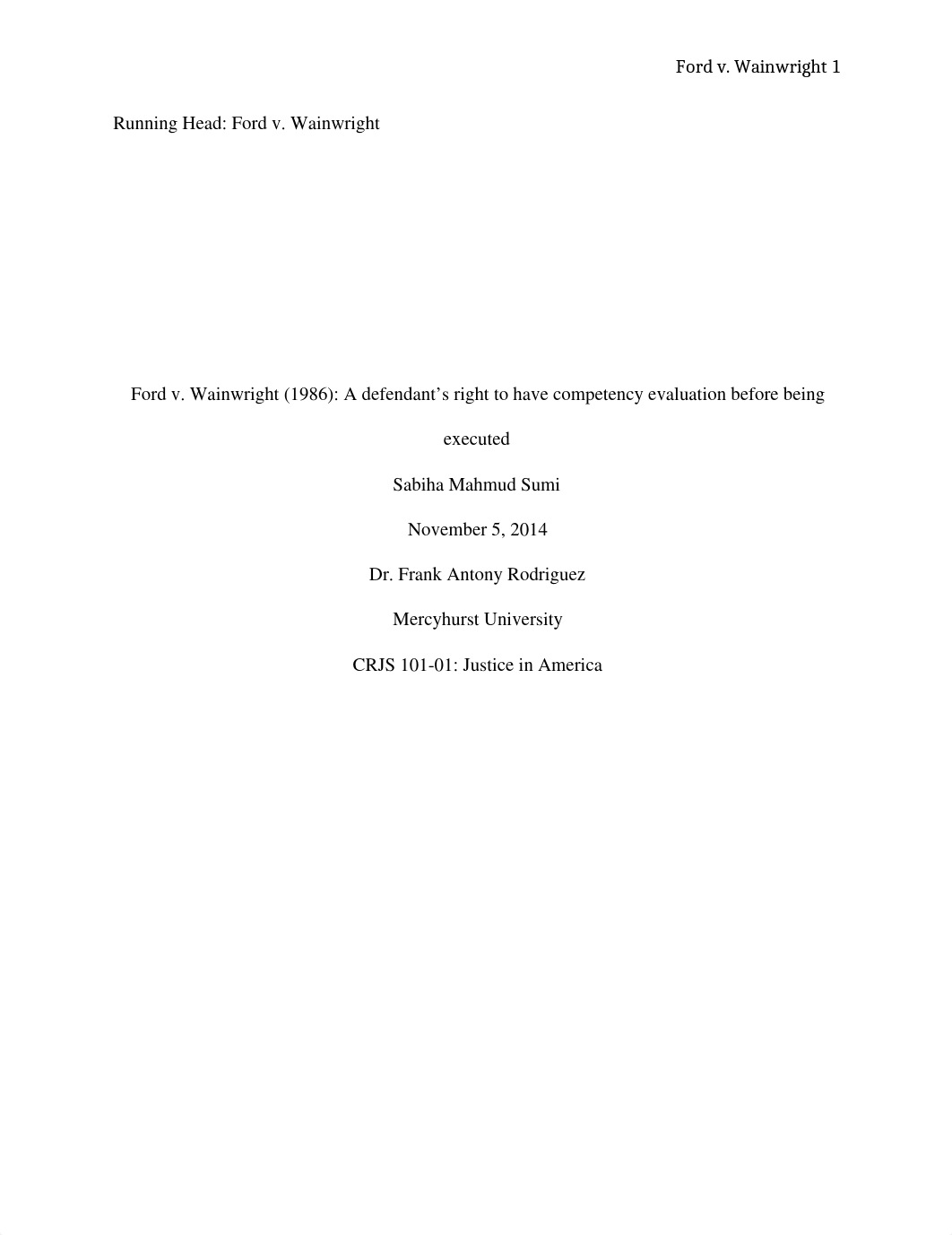 Ford v. Wainwright 1

Running Head: Ford v. Wainwright

Ford v. Wainwright (1986): A defendant's right to have competency evaluation before being executed

Sabiha Mahmud Sumi

November 5, 2014

Dr. Frank Antony Rodriguez

Mercyhurst University

CRJS 101-01: Justice in America